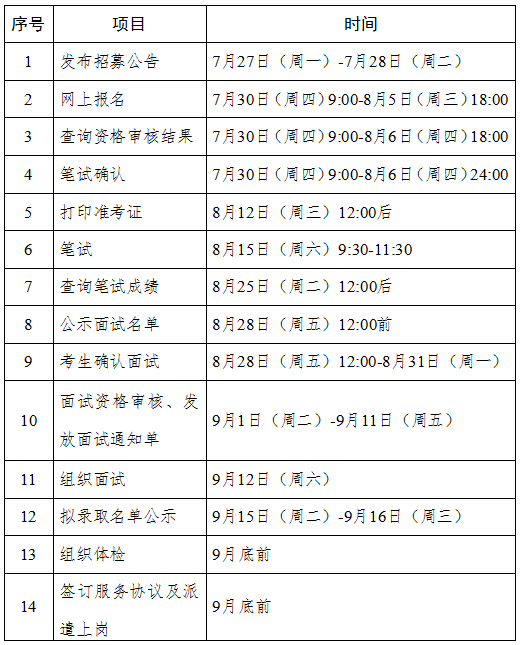 | 序号 | 项目 | 时间 |
|---|---|---|
| 1 | 发布招募公告 | 7月27日（周一）-7月28日（周二） |
| 2 | 网上报名 | 7月30日（周四）9:00-8月5日（周三）18:00 |
| 3 | 查询资格审核结果 | 7月30日（周四）9:00-8月6日（周四）18:00 |
| 4 | 笔试确认 | 7月30日（周四）9:00-8月6日（周四）24:00 |
| 5 | 打印准考证 | 8月12日（周三）12:00后 |
| 6 | 笔试 | 8月15日（周六）9:30-11:30 |
| 7 | 查询笔试成绩 | 8月25日（周二）12:00后 |
| 8 | 公示面试名单 | 8月28日（周五）12:00前 |
| 9 | 考生确认面试 | 8月28日（周五）12:00-8月31日（周一） |
| 10 | 面试资格审核、发放面试通知单 | 9月1日（周二）-9月11日（周五） |
| 11 | 组织面试 | 9月12日（周六） |
| 12 | 拟录取名单公示 | 9月15日（周二）-9月16日（周三） |
| 13 | 组织体检 | 9月底前 |
| 14 | 签订服务协议及派遣上岗 | 9月底前 |